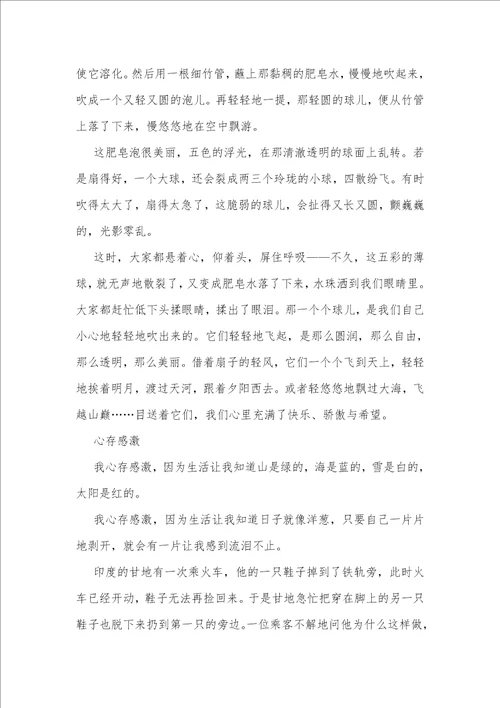 使它溶化。然后用一根细竹管，蘸上那黏稠的肥皂水，慢慢地吹起来，吹成一个又轻又圆的泡儿。再轻轻地一提，那轻圆的球儿，便从竹管上落了下来，慢悠悠地在空中飘游。

这肥皂泡很美丽，五色的浮光，在那清澈透明的球面上乱转。若是扇得好，一个大球，还会裂成两三个玲珑的小球，四散纷飞。有时吹得太大了，扇得太急了，这脆弱的球儿，会扯得又长又圆，颤巍巍的，光影零乱。

这时，大家都悬着心，仰着头，屏住呼吸——不久，这五彩的薄球，就无声地散裂了，又变成肥皂水落了下来，水珠洒到我们眼睛里。大家都赶忙低下头揉眼睛，揉出了眼泪。那一个个球儿，是我们自己小心地轻轻地吹出来的。它们轻轻地飞起，是那么圆润，那么自由，那么透明，那么美丽。借着扇子的轻风，它们一个个飞到天上，轻轻地挨着明月，渡过天河，跟着夕阳西去。或者轻悠悠地飘过大海，飞越山巅……目送着它们，我们心里充满了快乐、骄傲与希望。

心存感激

我心存感激，因为生活让我知道山是绿的，海是蓝的，雪是白的，太阳是红的。

我心存感激，因为生活让我知道日子就像洋葱，只要自己一片片地剥开，就会有一片让我感到流泪不止。

印度的甘地有一次乘火车，他的一只鞋子掉到了铁轨旁，此时火车已经开动，鞋子无法再捡回来。于是甘地急忙把穿在脚上的另一只鞋子也脱下来扔到第一只的旁边。一位乘客不解地问他为什么这样做，